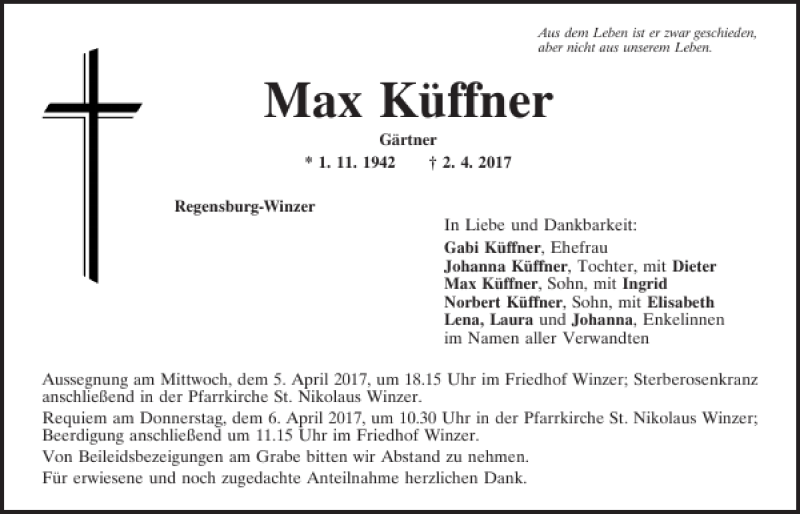 Aus dem Leben ist er zwar geschieden,
aber nicht aus unserem Leben.

Max Küffner

Gärtner

* 1. 11. 1942 † 2. 4. 2017

Regensburg-Winzer

In Liebe und Dankbarkeit:
Gabi Küffner, Ehefrau
Johanna Küffner, Tochter, mit Dieter
Max Küffner, Sohn, mit Ingrid
Norbert Küffner, Sohn, mit Elisabeth
Lena, Laura und Johanna, Enkelinnen
im Namen aller Verwandten

Aussegnung am Mittwoch, dem 5. April 2017, um 18.15 Uhr im Friedhof Winzer; Sterberosenkranz anschließend in der Pfarrkirche St. Nikolaus Winzer.

Requiem am Donnerstag, dem 6. April 2017, um 10.30 Uhr in der Pfarrkirche St. Nikolaus Winzer; Beerdigung anschließend um 11.15 Uhr im Friedhof Winzer.

Von Beileidsbezeigungen am Grabe bitten wir Abstand zu nehmen.

Für erwiesene und noch zugedachte Anteilnahme herzlichen Dank.